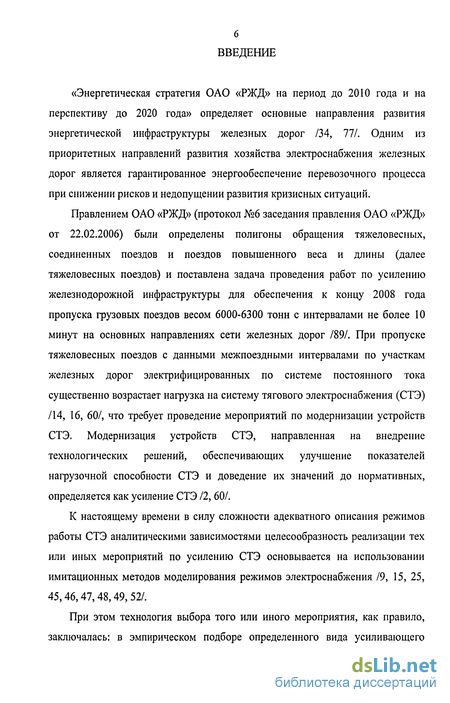 6

ВВЕДЕНИЕ

«Энергетическая стратегия ОАО «РЖД» на период до 2010 года и на перспективу до 2020 года» определяет основные направления развития энергетической инфраструктуры железных дорог /34, 77/. Одним из приоритетных направлений развития хозяйства электроснабжения железных дорог является гарантированное энергообеспечение перевозочного процесса при снижении рисков и недопущении развития кризисных ситуаций.

Правлением ОАО «РЖД» (протокол №6 заседания правления ОАО «РЖД» от 22.02.2006) были определены полигоны обращения тяжеловесных, соединенных поездов и поездов повышенного веса и длины (далее тяжеловесных поездов) и поставлена задача проведения работ по усилению железнодорожной инфраструктуры для обеспечения к концу 2008 года пропуска грузовых поездов весом 6000-6300 тонн с интервалами не более 10 минут на основных направлениях сети железных дорог /89/. При пропуске тяжеловесных поездов с данными межпоездными интервалами по участкам железных дорог электрифицированных по системе постоянного тока существенно возрастает нагрузка на систему тягового электроснабжения (СТЭ) /14, 16, 60/, что требует проведение мероприятий по модернизации устройств СТЭ. Модернизация устройств СТЭ, направленная на внедрение технологических решений, обеспечивающих улучшение показателей нагрузочной способности СТЭ и доведение их значений до нормативных, определяется как усиление СТЭ /2, 60/.

К настоящему времени в силу сложности адекватного описания режимов работы СТЭ аналитическими зависимостями целесообразность реализации тех или иных мероприятий по усилению СТЭ основывается на использовании имитационных методов моделирования режимов электроснабжения /9, 15, 25, 45, 46, 47, 48, 49, 52/.

При этом технология выбора того или иного мероприятия, как правило, заключалась: в эмпирическом подборе определенного вида усиливающего

dsLib.net
библиотека диссертаций